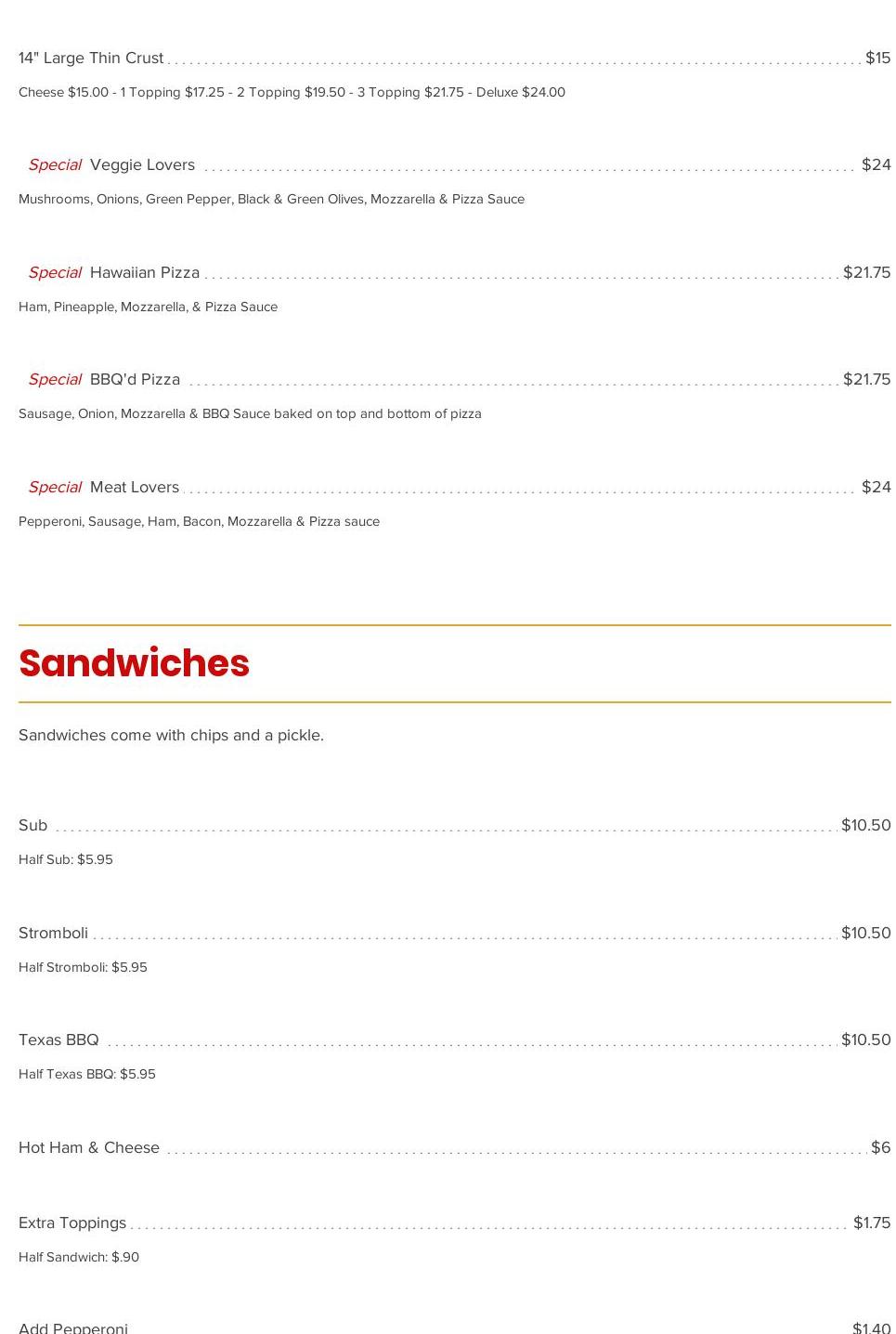 14" Large Thin Crust $15

Cheese $15.00 - 1 Topping $17.25 - 2 Topping $19.50 - 3 Topping $21.75 - Deluxe $24.00

Special Veggie Lovers $24

Mushrooms, Onions, Green Pepper, Black & Green Olives, Mozzarella & Pizza Sauce

Special Hawaiian Pizza $21.75

Ham, Pineapple, Mozzarella, & Pizza Sauce

Special BBQ'd Pizza $21.75

Sausage, Onion, Mozzarella & BBQ Sauce baked on top and bottom of pizza

Special Meat Lovers $24

Pepperoni, Sausage, Ham, Bacon, Mozzarella & Pizza sauce

Sandwiches

Sandwiches come with chips and a pickle.

Sub $10.50

Half Sub: $5.95

Stromboli $10.50

Half Stromboli: $5.95

Texas BBQ $10.50

Half Texas BBQ: $5.95

Hot Ham & Cheese $6

Extra Toppings $1.75

Half Sandwich: $.90

Add Pepperoni $1.40